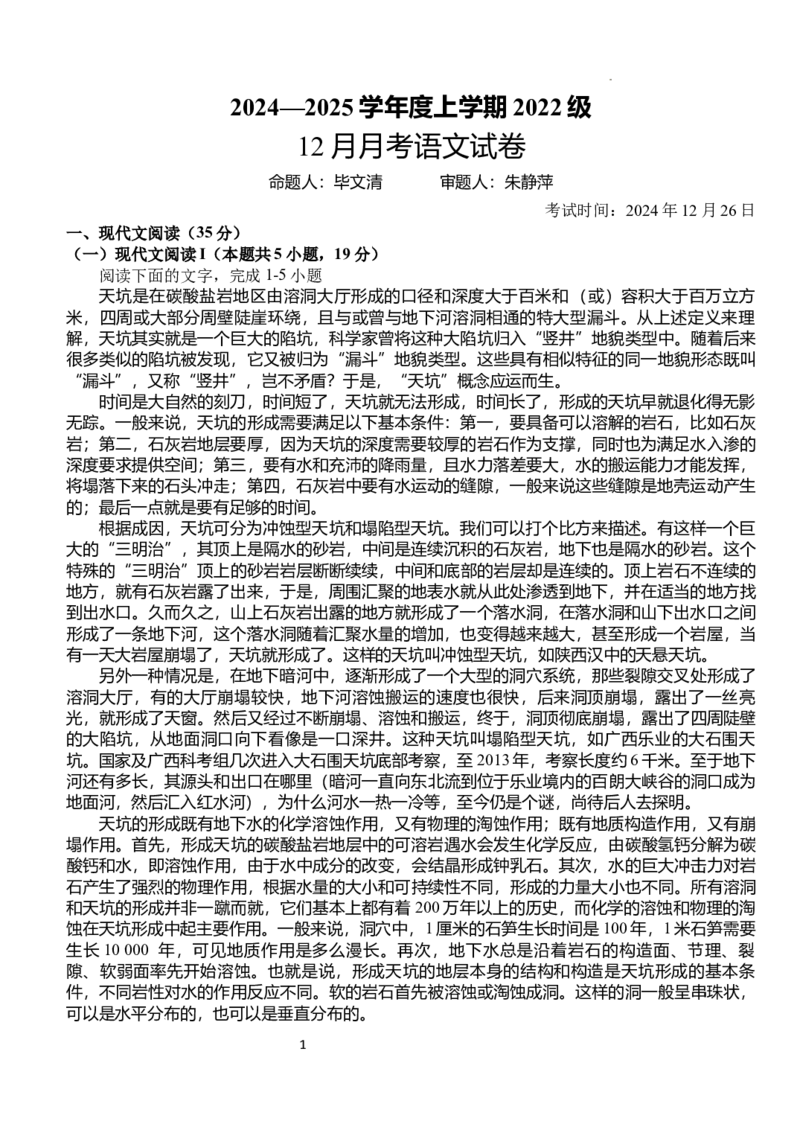 2024—2025 学年度上学期 2022 级

12 月月考语文试卷

命题人：毕文清　　审题人：朱静萍

考试时间：2024 年 12 月 26 日

一、现代文阅读（35 分）

（一）现代文阅读 I（本题共 5 小题，19 分）

阅读下面的文字，完成 1-5 小题

天坑是在碳酸盐岩地区由溶洞大厅形成的口径和深度大于百米和（或）容积大于百万立方米，四周或大部分周壁陡崖环绕，且与或曾与地下河溶洞相通的特大型漏斗。从上述定义来理解，天坑其实就是一个巨大的陷坑，科学家曾将这种大陷坑归入“竖井”地貌类型中。随着后来很多类似的陷坑被发现，它又被归为“漏斗”地貌类型。这些具有相似特征的同一地貌形态既叫“漏斗”，又称“竖井”，岂不矛盾？于是，“天坑”概念应运而生。

时间是大自然的刻刀，时间短了，天坑就无法形成，时间长了，形成的天坑早就退化得无影无踪。一般来说，天坑的形成需要满足以下基本条件：第一，要具备可以溶解的岩石，比如石灰岩；第二，石灰岩地层要厚，因为天坑的深度需要较厚的岩石作为支撑，同时也为满足水入渗的深度要求提供空间；第三，要有水和充沛的降雨量，且水力落差要大，水的搬运能力才能发挥，将塌落下来的石头冲走；第四，石灰岩中要有水运动的缝隙，一般来说这些缝隙是地壳运动产生的；最后一点就是要有足够的时间。

根据成因，天坑可分为冲蚀型天坑和塌陷型天坑。我们可以打个比方来描述。有这样一个巨大的“三明治”，其顶上是隔水的砂岩，中间是连续沉积的石灰岩，地下也是隔水的砂岩。这个特殊的“三明治”顶上的砂岩岩层断断续续，中间和底部的岩层却是连续的。顶上岩石不连续的地方，就有石灰岩露了出来，于是，周围汇聚的地表水就从此处渗透到地下，并在适当的地方找到出水口。久而久之，山上石灰岩出露的地方就形成了一个落水洞，在落水洞和山下出水口之间形成了一条地下河，这个落水洞随着汇聚水量的增加，也变得越来越大，甚至形成一个岩屋，当有一天大岩屋崩塌了，天坑就形成了。这样的天坑叫冲蚀型天坑，如陕西汉中的天悬天坑。

另外一种情况是，在地下暗河中，逐渐形成了一个大型的洞穴系统，那些裂隙交叉处形成了溶洞大厅，有的大厅崩塌较快，地下河溶蚀搬运的速度也很快，后来洞顶崩塌，露出了一丝亮光，就形成了天窗。然后又经过不断崩塌、溶蚀和搬运，终于，洞顶彻底崩塌，露出了四周陡壁的大陷坑，从地面洞口向下看像是一口深井。这种天坑叫塌陷型天坑，如广西乐业的大石围天坑。国家及广西科考组几次进入大石围天坑底部考察，至 2013 年，考察长度约 6 千米。至于地下河还有多长，其源头和出口在哪里（暗河一直向东北流到位于乐业境内的百朗大峡谷的洞口成为地面河，然后汇入红水河），为什么河水一热一冷等，至今仍是个谜，尚待后人去探明。

天坑的形成既有地下水的化学溶蚀作用，又有物理的淘蚀作用；既有地质构造作用，又有崩塌作用。首先，形成天坑的碳酸盐岩地层中的可溶岩遇水会发生化学反应，由碳酸氢钙分解为碳酸钙和水，即溶蚀作用，由于水中成分的改变，会结晶形成钟乳石。其次，水的巨大冲击力对岩石产生了强烈的物理作用，根据水量的大小和可持续性不同，形成的力量大小也不同。所有溶洞和天坑的形成并非一蹴而就，它们基本上都有着 200 万年以上的历史，而化学的溶蚀和物理的淘蚀在天坑形成中起主要作用。一般来说，洞穴中，1 厘米的石笋生长时间是 100 年，1 米石笋需要生长 10 000 年，可见地质作用是多么漫长。再次，地下水总是沿着岩石的构造面、节理、裂隙、软弱面率先开始溶蚀。也就是说，形成天坑的地层本身的结构和构造是天坑形成的基本条件，不同岩性对水的作用反应不同。软的岩石首先被溶蚀或淘蚀成洞。这样的洞一般呈串珠状，可以是水平分布的，也可以是垂直分布的。

1